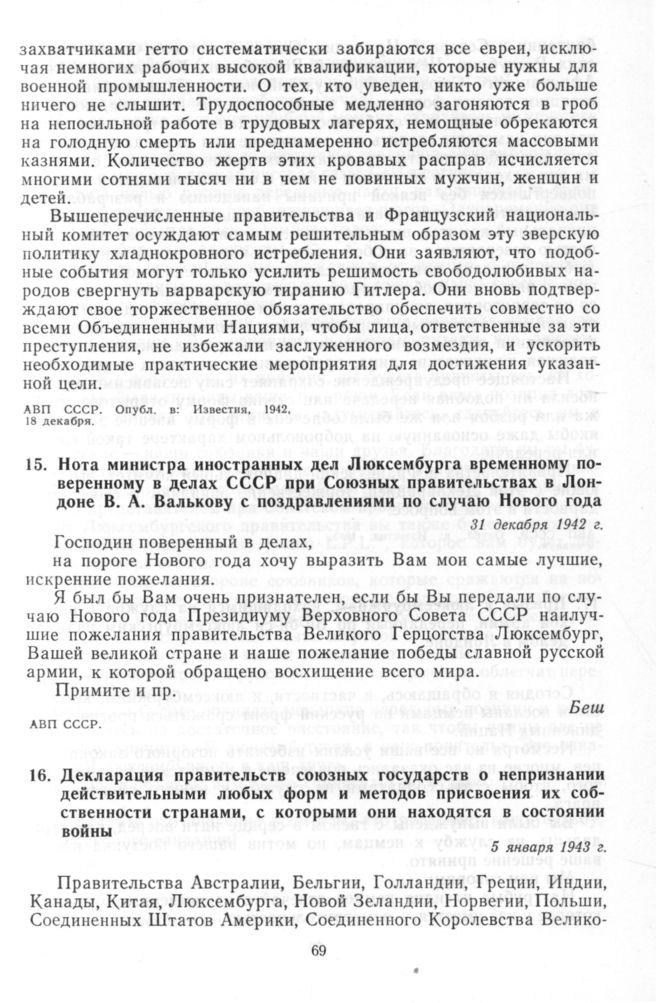 захватчиками гетто систематически забираются все евреи, исключая немногих рабочих высокой квалификации, которые нужны для военной промышленности. О тех, кто уведен, никто уже больше ничего не слышит. Трудоспособные медленно загоняются в гроб на непосильной работе в трудовых лагерях, немощные обрекаются на голодную смерть или преднамеренно истребляются массовыми казнями. Количество жертв этих кровавых расправ исчисляется многими сотнями тысяч ни в чем не повинных мужчин, женщин и детей.

Вышеперечисленные правительства и Французский национальный комитет осуждают самым решительным образом эту зверскую политику хладнокровного истребления. Они заявляют, что подобные события могут только усилить решимость свободолюбивых народов свергнуть варварскую тиранию Гитлера. Они вновь подтверждают свое торжественное обязательство обеспечить совместно со всеми Объединенными Нациями, чтобы лица, ответственные за эти преступления, не избежали заслуженного возмездия, и ускорить необходимые практические мероприятия для достижения указанной цели.

АВП СССР. Опубл. в: Известия, 1942, 18 декабря.

15. Нота министра иностранных дел Люксембурга временному поверенному в делах СССР при Союзных правительствах в Лондоне В. А. Валькову с поздравлениями по случаю Нового года

31 декабря 1942 г.

Господин поверенный в делах,

на пороге Нового года хочу выразить Вам мои самые лучшие, искренние пожелания.

Я был бы Вам очень признателен, если бы Вы передали по случаю Нового года Президиуму Верховного Совета СССР наилучшие пожелания правительства Великого Герцогства Люксембург, Вашей великой стране и наше пожелание победы славной русской армии, к которой обращено восхищение всего мира.

Примите и пр.

Беш

АВП СССР.

16. Декларация правительств союзных государств о непризнании действительными любых форм и методов присвоения их собственности странами, с которыми они находятся в состоянии войны

5 января 1943 г.

Правительства Австралии, Бельгии, Голландии, Греции, Индии, Канады, Китая, Люксембурга, Новой Зеландии, Норвегии, Польши, Соединенных Штатов Америки, Соединенного Королевства Велико-

69